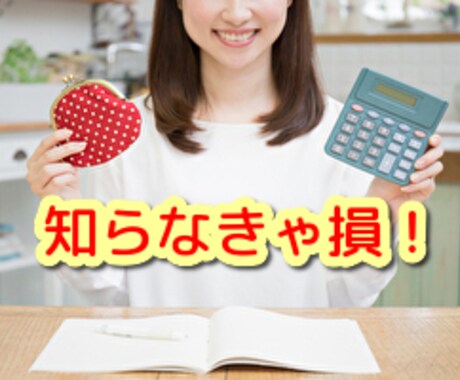 知らなきゃ損！